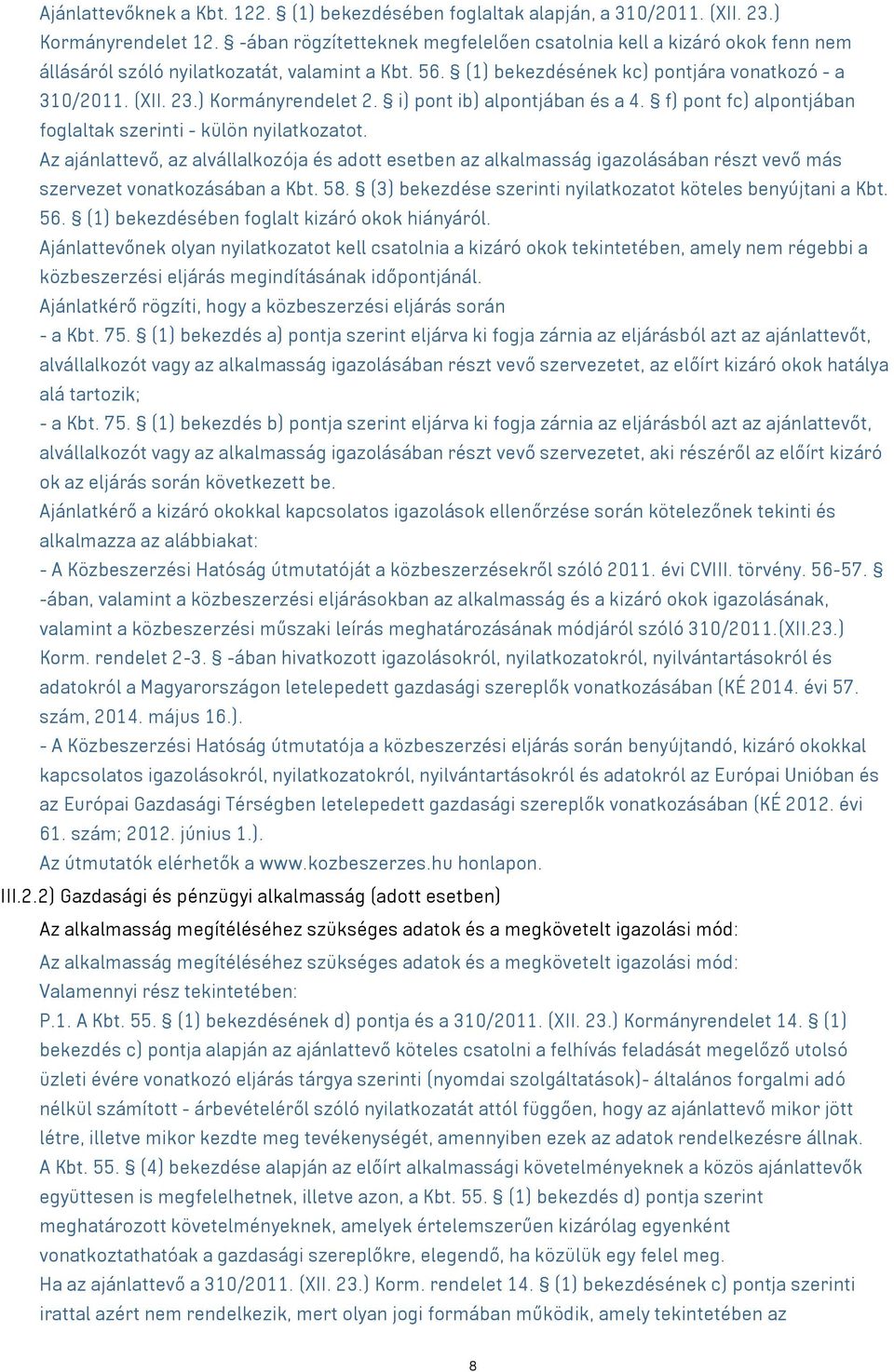 Ajánlattevőknek a Kbt. 122. § (1) bekezdésében foglaltak alapján, a 310/2011. (XII. 23.) Kormányrendelet 12. § -ában rögzítetteknek megfelelően csatolnia kell a kizáró okok fenn nem állásáról szóló nyilatkozatát, valamint a Kbt. 56. § (1) bekezdésének kc) pontjára vonatkozó - a 310/2011. (XII. 23.) Kormányrendelet 2. § i) pont ib) alpontjában és a 4. § f) pont fc) alpontjában foglaltak szerinti - külön nyilatkozatot.
Az ajánlattevő, az alvállalkozója és adott esetben az alkalmasság igazolásában részt vevő más szervezet vonatkozásában a Kbt. 58. § (3) bekezdése szerinti nyilatkozatot köteles benyújtani a Kbt. 56. § (1) bekezdésében foglalt kizáró okok hiányáról.
Ajánlattevőnek olyan nyilatkozatot kell csatolnia a kizáró okok tekintetében, amely nem régebbi a közbeszerzési eljárás megindításának időpontjánál.
Ajánlatkérő rögzíti, hogy a közbeszerzési eljárás során
- a Kbt. 75. § (1) bekezdés a) pontja szerint eljárva ki fogja zárnia az eljárásból azt az ajánlattevőt, alvállalkozót vagy az alkalmasság igazolásában részt vevő szervezetet, az előírt kizáró okok hatálya alá tartozik;
- a Kbt. 75. § (1) bekezdés b) pontja szerint eljárva ki fogja zárnia az eljárásból azt az ajánlattevőt, alvállalkozót vagy az alkalmasság igazolásában részt vevő szervezetet, aki részéről az előírt kizáró ok az eljárás során következett be.
Ajánlatkérő a kizáró okokkal kapcsolatos igazolások ellenőrzése során kötelezőnek tekinti és alkalmazza az alábbiakat:
- A Közbeszerzési Hatóság útmutatóját a közbeszerzésekről szóló 2011. évi CVIII. törvény. 56-57. § -ában, valamint a közbeszerzési eljárásokban az alkalmasság és a kizáró okok igazolásának, valamint a közbeszerzési műszaki leírás meghatározásának módjáról szóló 310/2011.(XII.23.) Korm. rendelet 2-3. § -ában hivatkozott igazolásokról, nyilatkozatokról, nyilvántartásokról és adatokról a Magyarországon letelepedett gazdasági szereplők vonatkozásában (KÉ 2014. évi 57. szám, 2014. május 16.).
- A Közbeszerzési Hatóság útmutatója a közbeszerzési eljárás során benyújtandó, kizáró okokkal kapcsolatos igazolásokról, nyilatkozatokról, nyilvántartásokról és adatokról az Európai Unióban és az Európai Gazdasági Térségben letelepedett gazdasági szereplők vonatkozásában (KÉ 2012. évi 61. szám; 2012. június 1.).
Az útmutatók elérhetők a www.kozbeszerzes.hu honlapon.
III.2.2) Gazdasági és pénzügyi alkalmasság (adott esetben)
Az alkalmasság megítéléséhez szükséges adatok és a megkövetelt igazolási mód:
Az alkalmasság megítéléséhez szükséges adatok és a megkövetelt igazolási mód:
Valamennyi rész tekintetében:
P.1. A Kbt. 55. § (1) bekezdésének d) pontja és a 310/2011. (XII. 23.) Kormányrendelet 14. § (1) bekezdés c) pontja alapján az ajánlattevő köteles csatolni a felhívás feladását megelőző utolsó üzleti évére vonatkozó eljárás tárgya szerinti (nyomdai szolgáltatások)- általános forgalmi adó nélkül számított - árbevételéről szóló nyilatkozatát attól függően, hogy az ajánlattevő mikor jött létre, illetve mikor kezdte meg tevékenységét, amennyiben ezek az adatok rendelkezésre állnak.
A Kbt. 55. § (4) bekezdése alapján az előírt alkalmassági követelményeknek a közös ajánlattevők együttesen is megfelelhetnek, illetve azon, a Kbt. 55. § (1) bekezdés d) pontja szerint meghatározott követelményeknek, amelyek értelemszerűen kizárólag egyenként vonatkoztathatóak a gazdasági szereplőkre, elegendő, ha közülük egy felel meg.
Ha az ajánlattevő a 310/2011. (XII. 23.) Korm. rendelet 14. § (1) bekezdésének c) pontja szerinti irattal azért nem rendelkezik, mert olyan jogi formában működik, amely tekintetében az
8